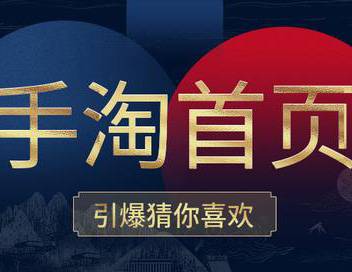 手淘首页

引爆猜你喜欢